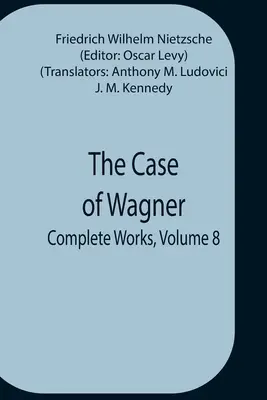 Friedrich Wilhelm Nietzsche
(Editor: Oscar Levy)
(Translators: Anthony M. Ludovici
J. M. Kennedy

The Case
of Wagner
Complete Works, Volume 8